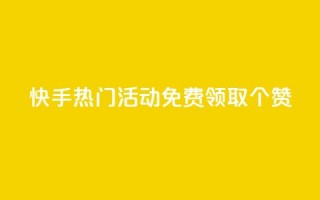 快手热门活动免费领取个赞